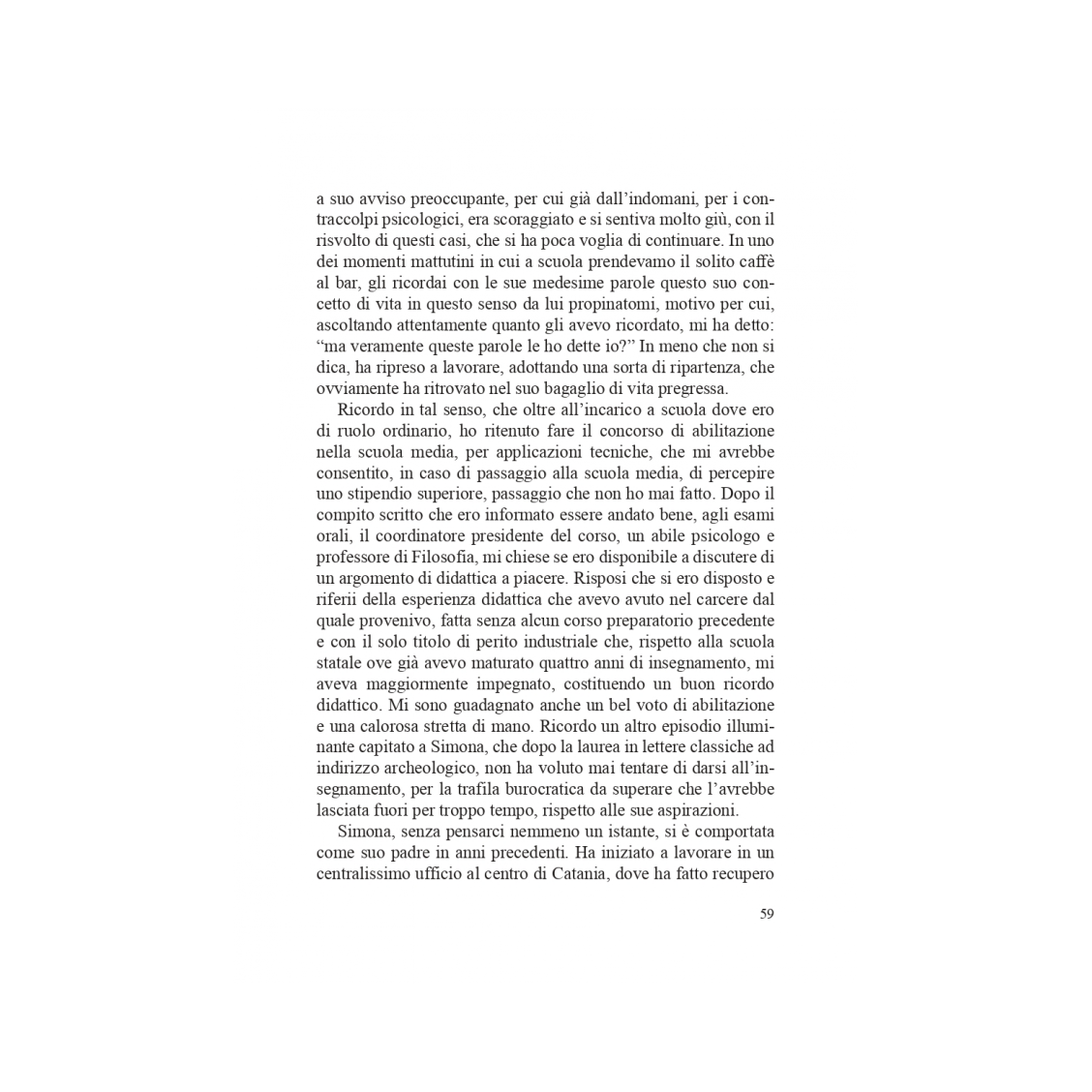 a suo avviso preoccupante, per cui già dall'indomani, per i contraccolpi psicologici, era scoraggiato e si sentiva molto giù, con il risvolto di questi casi, che si ha poca voglia di continuare. In uno dei momenti mattutini in cui a scuola prendevamo il solito caffè al bar, gli ricordai con le sue medesime parole questo suo concetto di vita in questo senso da lui propinatomi, motivo per cui, ascoltando attentamente quanto gli avevo ricordato, mi ha detto: "ma veramente queste parole le ho dette io?" In meno che non si dica, ha ripreso a lavorare, adottando una sorta di ripartenza, che ovviamente ha ritrovato nel suo bagaglio di vita pregressa.

Ricordo in tal senso, che oltre all'incarico a scuola dove ero di ruolo ordinario, ho ritenuto fare il concorso di abilitazione nella scuola media, per applicazioni tecniche, che mi avrebbe consentito, in caso di passaggio alla scuola media, di percepire uno stipendio superiore, passaggio che non ho mai fatto. Dopo il compito scritto che ero informato essere andato bene, agli esami orali, il coordinatore presidente del corso, un abile psicologo e professore di Filosofia, mi chiese se ero disponibile a discutere di un argomento di didattica a piacere. Risposi che si ero disposto e riferii della esperienza didattica che avevo avuto nel carcere dal quale provenivo, fatta senza alcun corso preparatorio precedente e con il solo titolo di perito industriale che, rispetto alla scuola statale ove già avevo maturato quattro anni di insegnamento, mi aveva maggiormente impegnato, costituendo un buon ricordo didattico. Mi sono guadagnato anche un bel voto di abilitazione e una calorosa stretta di mano. Ricordo un altro episodio illuminante capitato a Simona, che dopo la laurea in lettere classiche ad indirizzo archeologico, non ha voluto mai tentare di darsi all'insegnamento, per la trafila burocratica da superare che l'avrebbe lasciata fuori per troppo tempo, rispetto alle sue aspirazioni.

Simona, senza pensarci nemmeno un istante, si è comportata come suo padre in anni precedenti. Ha iniziato a lavorare in un centralissimo ufficio al centro di Catania, dove ha fatto recupero

59